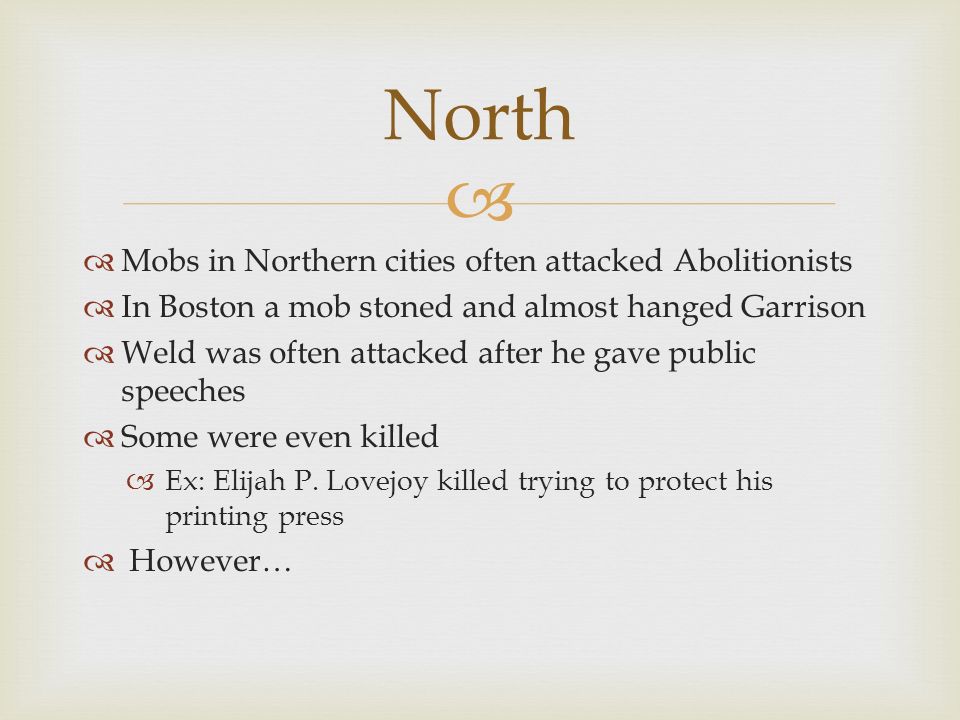 North

Mobs in Northern cities often attacked Abolitionists
In Boston a mob stoned and almost hanged Garrison
Weld was often attacked after he gave public speeches
Some were even killed
Ex: Elijah P. Lovejoy killed trying to protect his printing press
However…